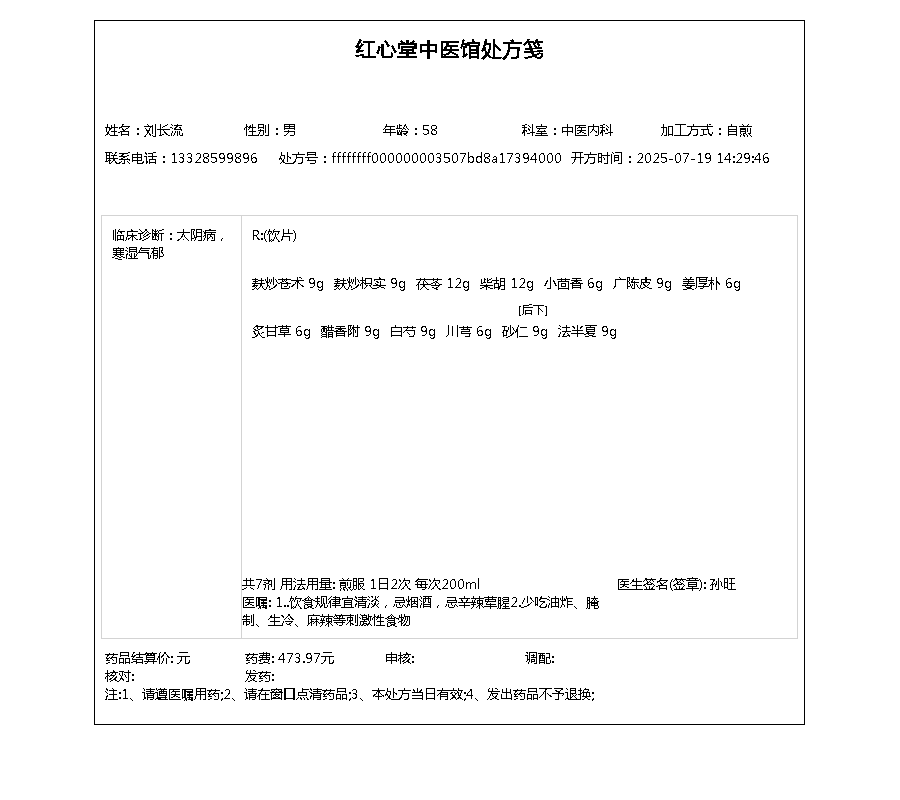 红心堂中医馆处方笺

姓名：刘长流　性别：男　年龄：58　科室：中医内科　加工方式：自煎

联系电话：13328599896　处方号：ffffffff000000003507bd8a17394000　开方时间：2025-07-19 14:29:46

临床诊断：太阴病，寒湿气郁

R:(饮片)

麸炒苍术 9g　麸炒枳实 9g　茯苓 12g　柴胡 12g　小茴香 6g　广陈皮 9g　姜厚朴 6g

[后下]

炙甘草 6g　醋香附 9g　白芍 9g　川芎 6g　砂仁 9g　法半夏 9g

共7剂 用法用量: 煎服 1日2次 每次200ml　医生签名(签章): 孙旺

医嘱: 1..饮食规律宜清淡，忌烟酒，忌辛辣荤腥2.少吃油炸、腌制、生冷、麻辣等刺激性食物

药品结算价: 元　药费: 473.97元　审核:　调配:

核对:　发药:

注:1、请遵医嘱用药;2、请在窗口点清药品;3、本处方当日有效;4、发出药品不予退换;